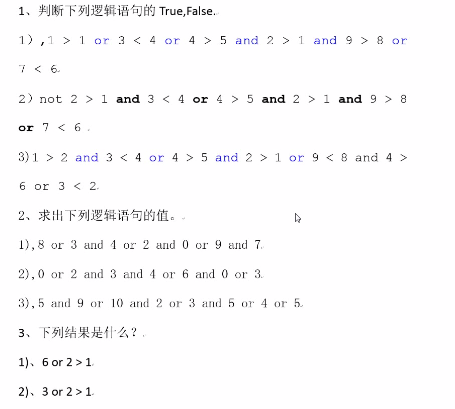 1、判断下列逻辑语句的 True,False.

1）,1 > 1 or 3 < 4 or 4 > 5 and 2 > 1 and 9 > 8 or 7 < 6

2）not 2 > 1 and 3 < 4 or 4 > 5 and 2 > 1 and 9 > 8 or 7 < 6

3)1 > 2 and 3 < 4 or 4 > 5 and 2 > 1 or 9 < 8 and 4 > 6 or 3 < 2

2、求出下列逻辑语句的值。

1),8 or 3 and 4 or 2 and 0 or 9 and 7

2),0 or 2 and 3 and 4 or 6 and 0 or 3

3),5 and 9 or 10 and 2 or 3 and 5 or 4 or 5

3、下列结果是什么？

1)、6 or 2 > 1

2)、3 or 2 > 1